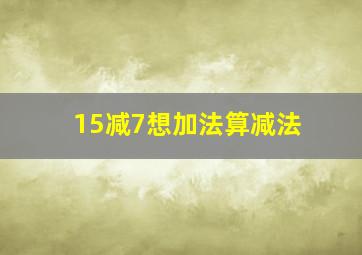 15减7想加法算减法